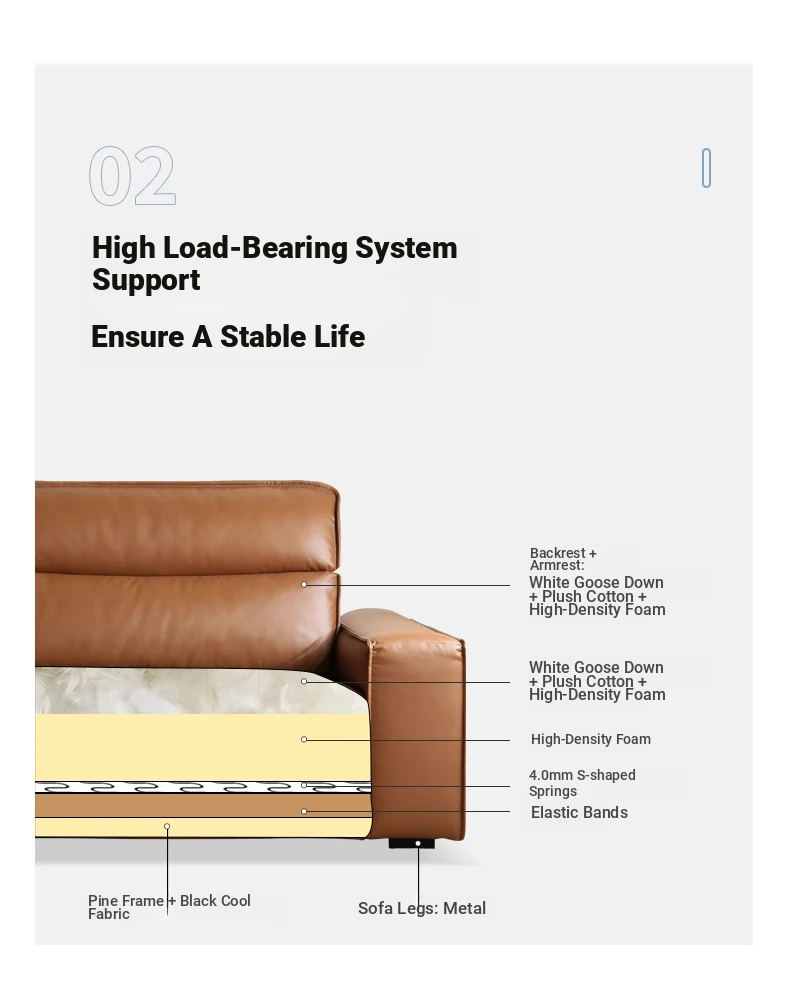 02

High Load-Bearing System Support

Ensure A Stable Life

Backrest + Armrest:
White Goose Down + Plush Cotton + High-Density Foam

White Goose Down + Plush Cotton + High-Density Foam

High-Density Foam

4.0mm S-shaped Springs

Elastic Bands

Pine Frame + Black Cool Fabric

Sofa Legs: Metal